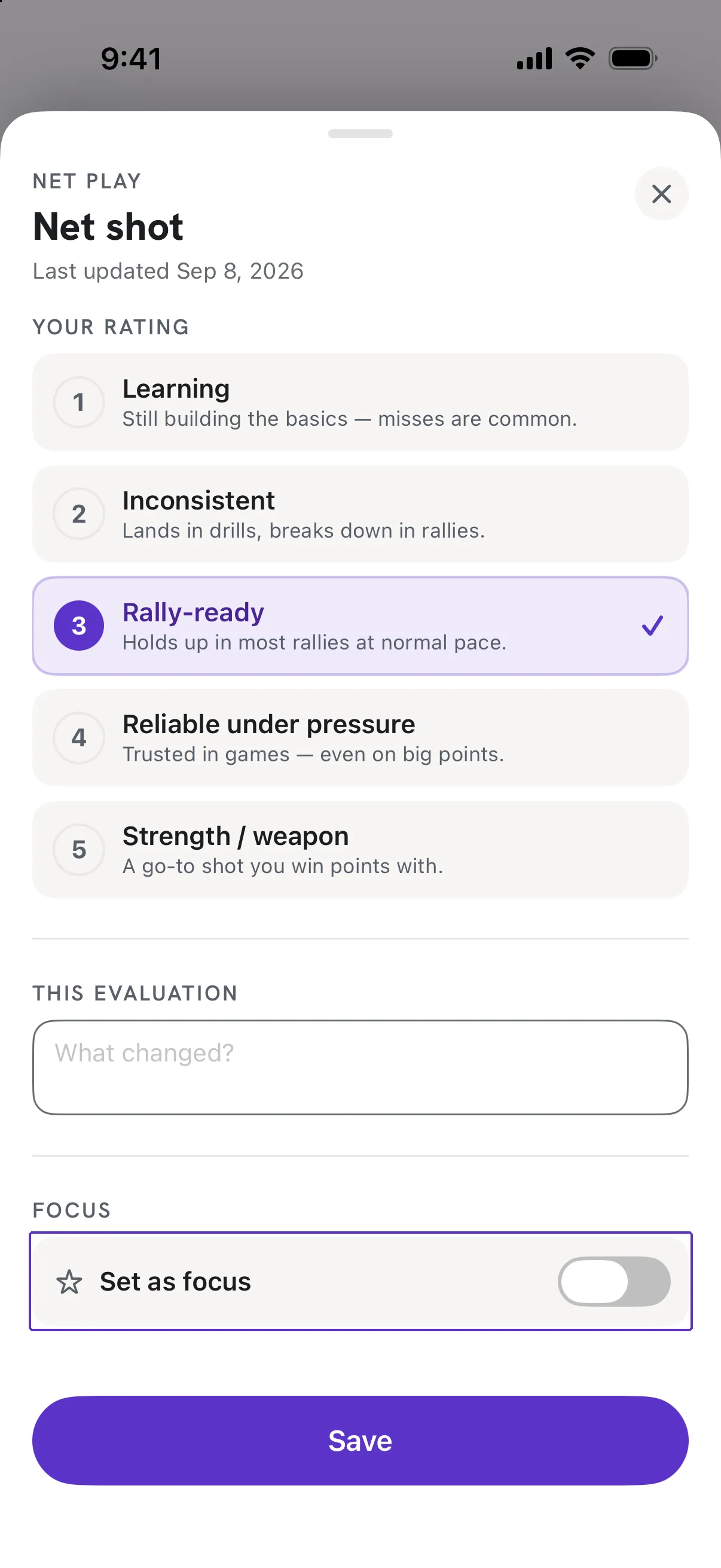 9:41

NET PLAY

Net shot

Last updated Sep 8, 2026

YOUR RATING

1 Learning
Still building the basics — misses are common.

2 Inconsistent
Lands in drills, breaks down in rallies.

3 Rally-ready
Holds up in most rallies at normal pace.

4 Reliable under pressure
Trusted in games — even on big points.

5 Strength / weapon
A go-to shot you win points with.

THIS EVALUATION

What changed?

FOCUS

Set as focus

Save